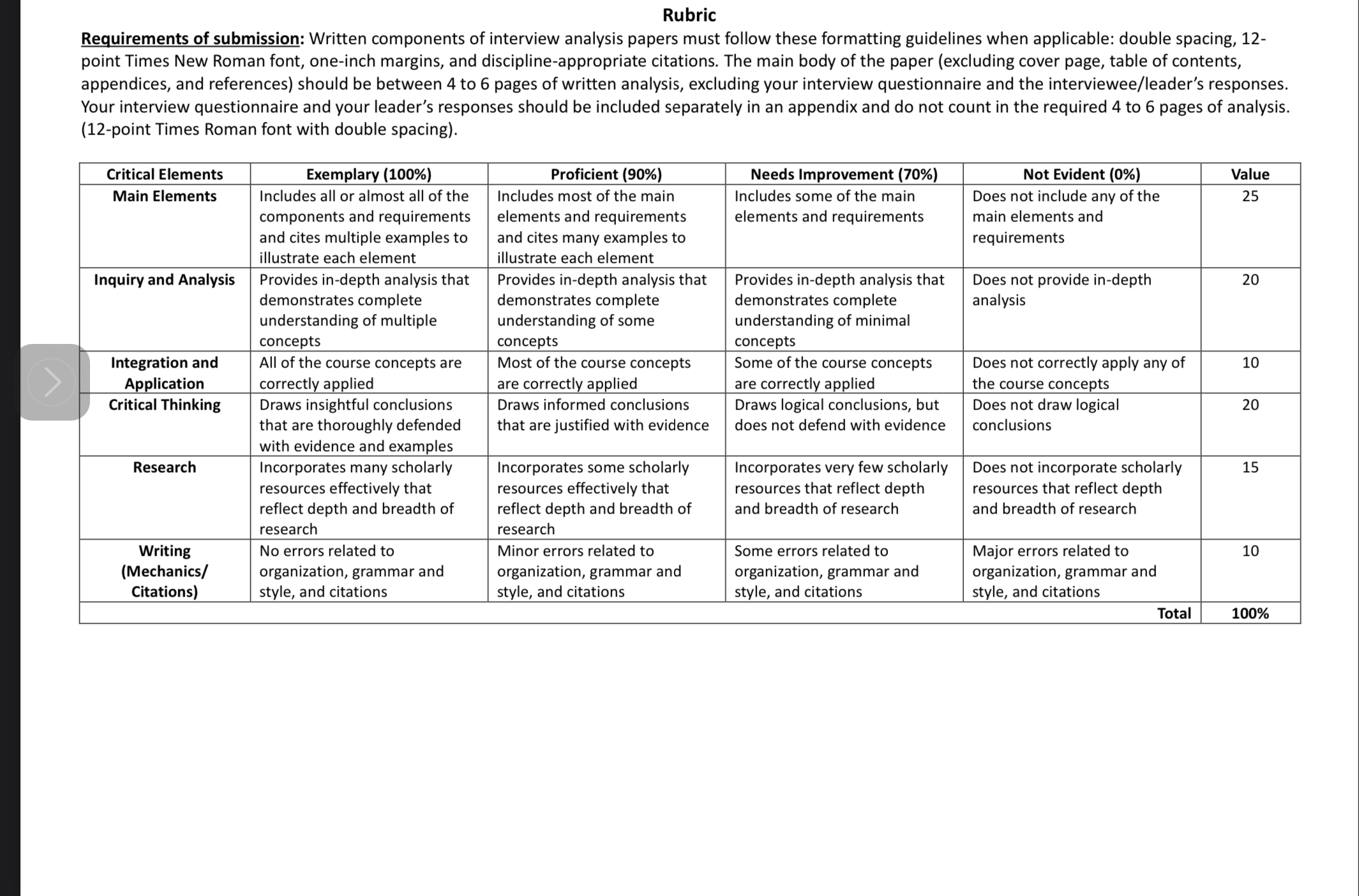 Rubric

Requirements of submission: Written components of interview analysis papers must follow these formatting guidelines when applicable: double spacing, 12-point Times New Roman font, one-inch margins, and discipline-appropriate citations. The main body of the paper (excluding cover page, table of contents, appendices, and references) should be between 4 to 6 pages of written analysis, excluding your interview questionnaire and the interviewee/leader's responses. Your interview questionnaire and your leader's responses should be included separately in an appendix and do not count in the required 4 to 6 pages of analysis. (12-point Times Roman font with double spacing).

| Critical Elements | Exemplary (100%) | Proficient (90%) | Needs Improvement (70%) | Not Evident (0%) | Value |
|---|---|---|---|---|---|
| Main Elements | Includes all or almost all of the components and requirements and cites multiple examples to illustrate each element | Includes most of the main elements and requirements and cites many examples to illustrate each element | Includes some of the main elements and requirements | Does not include any of the main elements and requirements | 25 |
| Inquiry and Analysis | Provides in-depth analysis that demonstrates complete understanding of multiple concepts | Provides in-depth analysis that demonstrates complete understanding of some concepts | Provides in-depth analysis that demonstrates complete understanding of minimal concepts | Does not provide in-depth analysis | 20 |
| Integration and Application | All of the course concepts are correctly applied | Most of the course concepts are correctly applied | Some of the course concepts are correctly applied | Does not correctly apply any of the course concepts | 10 |
| Critical Thinking | Draws insightful conclusions that are thoroughly defended with evidence and examples | Draws informed conclusions that are justified with evidence | Draws logical conclusions, but does not defend with evidence | Does not draw logical conclusions | 20 |
| Research | Incorporates many scholarly resources effectively that reflect depth and breadth of research | Incorporates some scholarly resources effectively that reflect depth and breadth of research | Incorporates very few scholarly resources that reflect depth and breadth of research | Does not incorporate scholarly resources that reflect depth and breadth of research | 15 |
| Writing (Mechanics/ Citations) | No errors related to organization, grammar and style, and citations | Minor errors related to organization, grammar and style, and citations | Some errors related to organization, grammar and style, and citations | Major errors related to organization, grammar and style, and citations | 10 |
| | | | | Total | 100% |